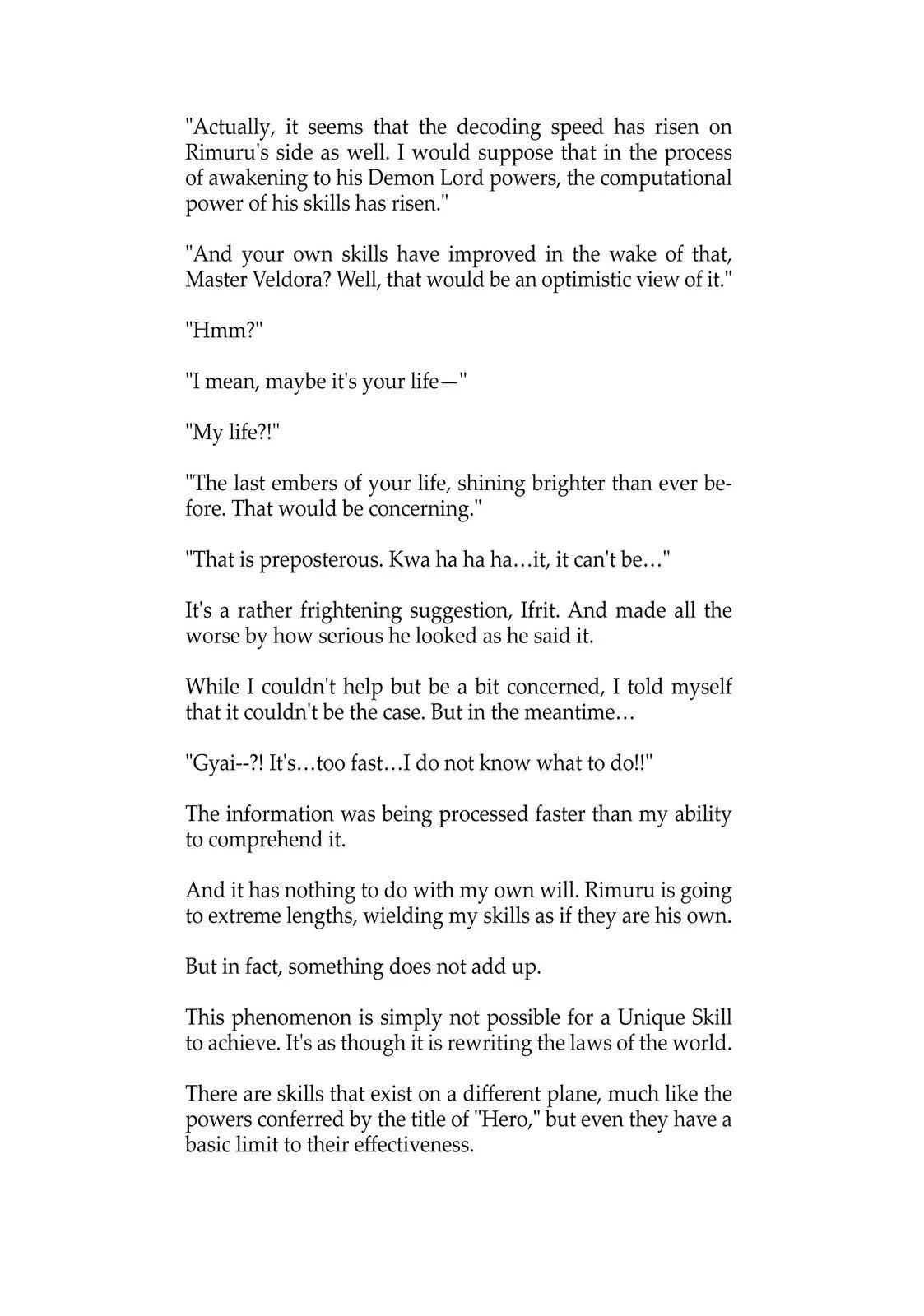 "Actually, it seems that the decoding speed has risen on Rimuru's side as well. I would suppose that in the process of awakening to his Demon Lord powers, the computational power of his skills has risen."

"And your own skills have improved in the wake of that, Master Veldora? Well, that would be an optimistic view of it."

"Hmm?"

"I mean, maybe it's your life—"

"My life?!"

"The last embers of your life, shining brighter than ever before. That would be concerning."

"That is preposterous. Kwa ha ha ha…it, it can't be…"

It's a rather frightening suggestion, Ifrit. And made all the worse by how serious he looked as he said it.

While I couldn't help but be a bit concerned, I told myself that it couldn't be the case. But in the meantime…

"Gyai--?! It's…too fast…I do not know what to do!!"

The information was being processed faster than my ability to comprehend it.

And it has nothing to do with my own will. Rimuru is going to extreme lengths, wielding my skills as if they are his own.

But in fact, something does not add up.

This phenomenon is simply not possible for a Unique Skill to achieve. It's as though it is rewriting the laws of the world.

There are skills that exist on a different plane, much like the powers conferred by the title of "Hero," but even they have a basic limit to their effectiveness.